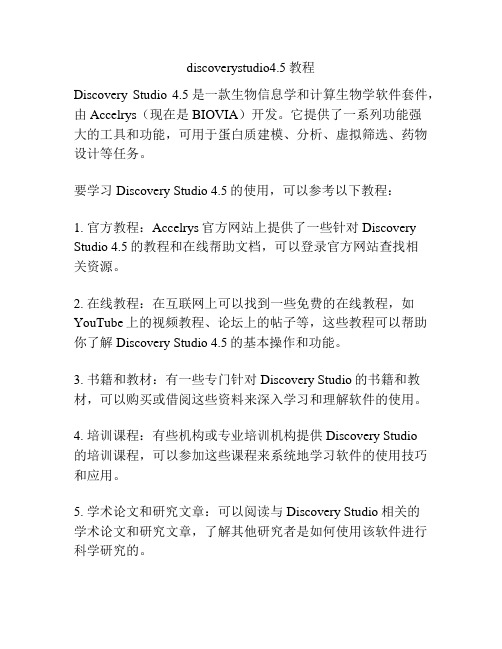 discoverystudio4.5 教程

Discovery Studio 4.5 是一款生物信息学和计算生物学软件套件，由 Accelrys（现在是 BIOVIA）开发。它提供了一系列功能强大的工具和功能，可用于蛋白质建模、分析、虚拟筛选、药物设计等任务。

要学习 Discovery Studio 4.5 的使用，可以参考以下教程：

1. 官方教程：Accelrys 官方网站上提供了一些针对 Discovery Studio 4.5 的教程和在线帮助文档，可以登录官方网站查找相关资源。

2. 在线教程：在互联网上可以找到一些免费的在线教程，如 YouTube 上的视频教程、论坛上的帖子等，这些教程可以帮助你了解 Discovery Studio 4.5 的基本操作和功能。

3. 书籍和教材：有一些专门针对 Discovery Studio 的书籍和教材，可以购买或借阅这些资料来深入学习和理解软件的使用。

4. 培训课程：有些机构或专业培训机构提供 Discovery Studio 的培训课程，可以参加这些课程来系统地学习软件的使用技巧和应用。

5. 学术论文和研究文章：可以阅读与 Discovery Studio 相关的学术论文和研究文章，了解其他研究者是如何使用该软件进行科学研究的。